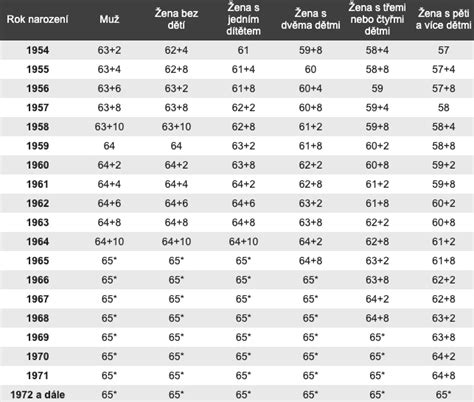 | Rok narození | Muž | Žena bez dětí | Žena s jedním dítětem | Žena s dvěma dětmi | Žena s třemi nebo čtyřmi dětmi | Žena s pěti a více dětmi |
|---|---|---|---|---|---|---|
| 1954 | 63+2 | 62+4 | 61 | 59+8 | 58+4 | 57 |
| 1955 | 63+4 | 62+8 | 61+4 | 60 | 58+8 | 57+4 |
| 1956 | 63+6 | 63+2 | 61+8 | 60+4 | 59 | 57+8 |
| 1957 | 63+8 | 63+8 | 62+2 | 60+8 | 59+4 | 58 |
| 1958 | 63+10 | 63+10 | 62+8 | 61+2 | 59+8 | 58+4 |
| 1959 | 64 | 64 | 63+2 | 61+8 | 60+2 | 58+8 |
| 1960 | 64+2 | 64+2 | 63+8 | 62+2 | 60+8 | 59+2 |
| 1961 | 64+4 | 64+4 | 64+2 | 62+8 | 61+2 | 59+8 |
| 1962 | 64+6 | 64+6 | 64+6 | 63+2 | 61+8 | 60+2 |
| 1963 | 64+8 | 64+8 | 64+8 | 63+8 | 62+2 | 60+8 |
| 1964 | 64+10 | 64+10 | 64+10 | 64+2 | 62+8 | 61+2 |
| 1965 | 65* | 65* | 65* | 64+8 | 63+2 | 61+8 |
| 1966 | 65* | 65* | 65* | 65* | 63+8 | 62+2 |
| 1967 | 65* | 65* | 65* | 65* | 64+2 | 62+8 |
| 1968 | 65* | 65* | 65* | 65* | 64+8 | 63+2 |
| 1969 | 65* | 65* | 65* | 65* | 65* | 63+8 |
| 1970 | 65* | 65* | 65* | 65* | 65* | 64+2 |
| 1971 | 65* | 65* | 65* | 65* | 65* | 64+8 |
| 1972 a dále | 65* | 65* | 65* | 65* | 65* | 65* |